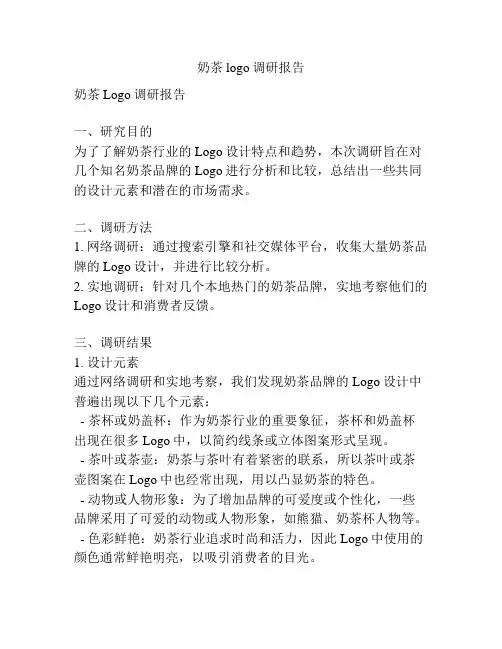 奶茶 logo 调研报告

奶茶 Logo 调研报告

一、研究目的
为了了解奶茶行业的 Logo 设计特点和趋势，本次调研旨在对几个知名奶茶品牌的 Logo 进行分析和比较，总结出一些共同的设计元素和潜在的市场需求。

二、调研方法
1. 网络调研：通过搜索引擎和社交媒体平台，收集大量奶茶品牌的 Logo 设计，并进行比较分析。
2. 实地调研：针对几个本地热门的奶茶品牌，实地考察他们的 Logo 设计和消费者反馈。

三、调研结果
1. 设计元素
通过网络调研和实地考察，我们发现奶茶品牌的 Logo 设计中普遍出现以下几个元素：
- 茶杯或奶盖杯：作为奶茶行业的重要象征，茶杯和奶盖杯出现在很多 Logo 中，以简约线条或立体图案形式呈现。
- 茶叶或茶壶：奶茶与茶叶有着紧密的联系，所以茶叶或茶壶图案在 Logo 中也经常出现，用以凸显奶茶的特色。
- 动物或人物形象：为了增加品牌的可爱度或个性化，一些品牌采用了可爱的动物或人物形象，如熊猫、奶茶杯人物等。
- 色彩鲜艳：奶茶行业追求时尚和活力，因此 Logo 中使用的颜色通常鲜艳明亮，以吸引消费者的目光。